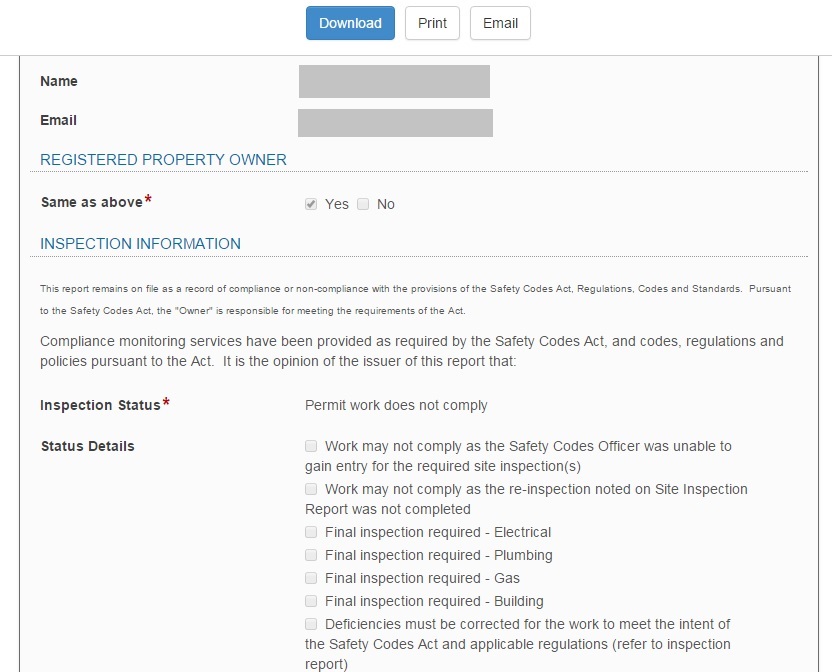 Download Print Email

Name

Email

REGISTERED PROPERTY OWNER

Same as above*

Yes No

INSPECTION INFORMATION

This report remains on file as a record of compliance or non-compliance with the provisions of the Safety Codes Act, Regulations, Codes and Standards. Pursuant to the Safety Codes Act, the "Owner" is responsible for meeting the requirements of the Act.

Compliance monitoring services have been provided as required by the Safety Codes Act, and codes, regulations and policies pursuant to the Act. It is the opinion of the issuer of this report that:

Inspection Status*

Permit work does not comply

Status Details

Work may not comply as the Safety Codes Officer was unable to gain entry for the required site inspection(s)

Work may not comply as the re-inspection noted on Site Inspection Report was not completed

Final inspection required - Electrical

Final inspection required - Plumbing

Final inspection required - Gas

Final inspection required - Building

Deficiencies must be corrected for the work to meet the intent of the Safety Codes Act and applicable regulations (refer to inspection report)